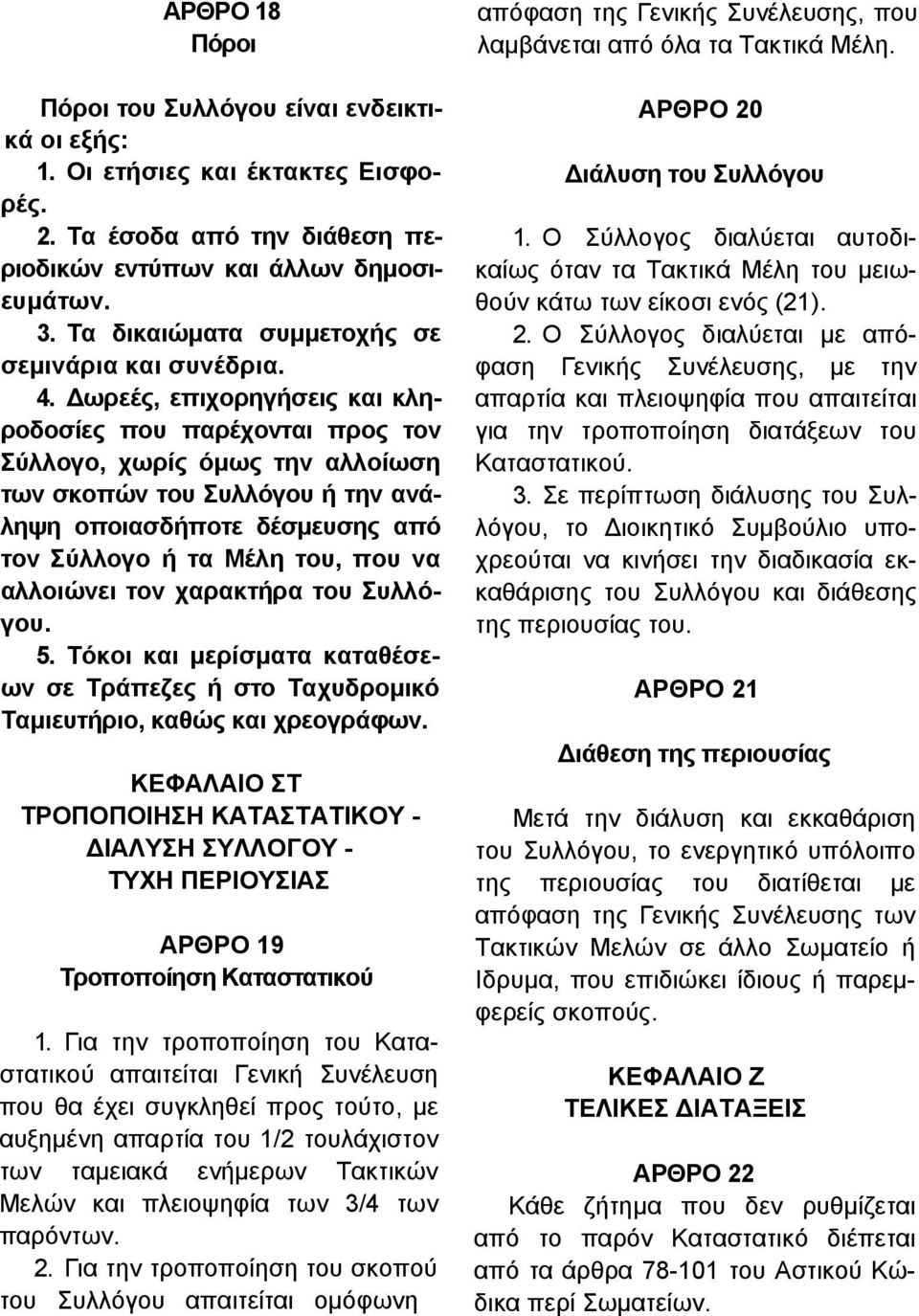 ΑΡΘΡΟ 18
Πόροι

Πόροι του Συλλόγου είναι ενδεικτικά οι εξής:
1. Οι ετήσιες και έκτακτες Εισφορές.
2. Τα έσοδα από την διάθεση περιοδικών εντύπων και άλλων δημοσιευμάτων.
3. Τα δικαιώματα συμμετοχής σε σεμινάρια και συνέδρια.
4. Δωρεές, επιχορηγήσεις και κληροδοσίες που παρέχονται προς τον Σύλλογο, χωρίς όμως την αλλοίωση των σκοπών του Συλλόγου ή την ανάληψη οποιασδήποτε δέσμευσης από τον Σύλλογο ή τα Μέλη του, που να αλλοιώνει τον χαρακτήρα του Συλλόγου.
5. Τόκοι και μερίσματα καταθέσεων σε Τράπεζες ή στο Ταχυδρομικό Ταμιευτήριο, καθώς και χρεογράφων.

ΚΕΦΑΛΑΙΟ ΣΤ
ΤΡΟΠΟΠΟΙΗΣΗ ΚΑΤΑΣΤΑΤΙΚΟΥ - ΔΙΑΛΥΣΗ ΣΥΛΛΟΓΟΥ - ΤΥΧΗ ΠΕΡΙΟΥΣΙΑΣ

ΑΡΘΡΟ 19
Τροποποίηση Καταστατικού

1. Για την τροποποίηση του Καταστατικού απαιτείται Γενική Συνέλευση που θα έχει συγκληθεί προς τούτο, με αυξημένη απαρτία του 1/2 τουλάχιστον των ταμειακά ενήμερων Τακτικών Μελών και πλειοψηφία των 3/4 των παρόντων.
2. Για την τροποποίηση του σκοπού του Συλλόγου απαιτείται ομόφωνη απόφαση της Γενικής Συνέλευσης, που λαμβάνεται από όλα τα Τακτικά Μέλη.

ΑΡΘΡΟ 20
Διάλυση του Συλλόγου

1. Ο Σύλλογος διαλύεται αυτοδικαίως όταν τα Τακτικά Μέλη του μειωθούν κάτω των είκοσι ενός (21).
2. Ο Σύλλογος διαλύεται με απόφαση Γενικής Συνέλευσης, με την απαρτία και πλειοψηφία που απαιτείται για την τροποποίηση διατάξεων του Καταστατικού.
3. Σε περίπτωση διάλυσης του Συλλόγου, το Διοικητικό Συμβούλιο υποχρεούται να κινήσει την διαδικασία εκκαθάρισης του Συλλόγου και διάθεσης της περιουσίας του.

ΑΡΘΡΟ 21
Διάθεση της περιουσίας

Μετά την διάλυση και εκκαθάριση του Συλλόγου, το ενεργητικό υπόλοιπο της περιουσίας του διατίθεται με απόφαση της Γενικής Συνέλευσης των Τακτικών Μελών σε άλλο Σωματείο ή Ιδρυμα, που επιδιώκει ίδιους ή παρεμφερείς σκοπούς.

ΚΕΦΑΛΑΙΟ Ζ
ΤΕΛΙΚΕΣ ΔΙΑΤΑΞΕΙΣ

ΑΡΘΡΟ 22
Κάθε ζήτημα που δεν ρυθμίζεται από το παρόν Καταστατικό διέπεται από τα άρθρα 78-101 του Αστικού Κώδικα περί Σωματείων.